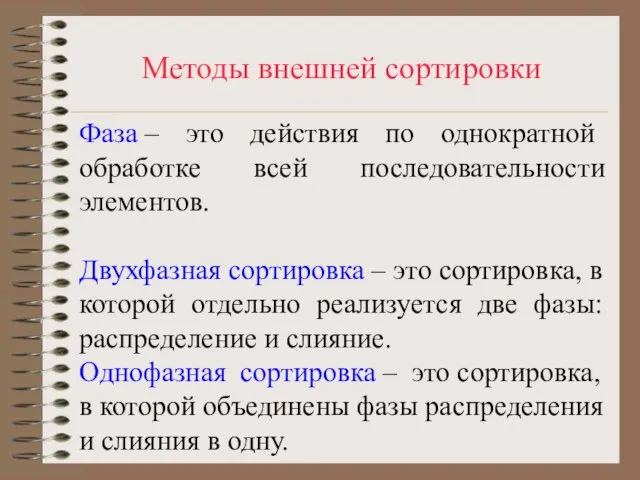 Методы внешней сортировки

Фаза – это действия по однократной обработке всей последовательности элементов.

Двухфазная сортировка – это сортировка, в которой отдельно реализуется две фазы: распределение и слияние.
Однофазная сортировка – это сортировка, в которой объединены фазы распределения и слияния в одну.